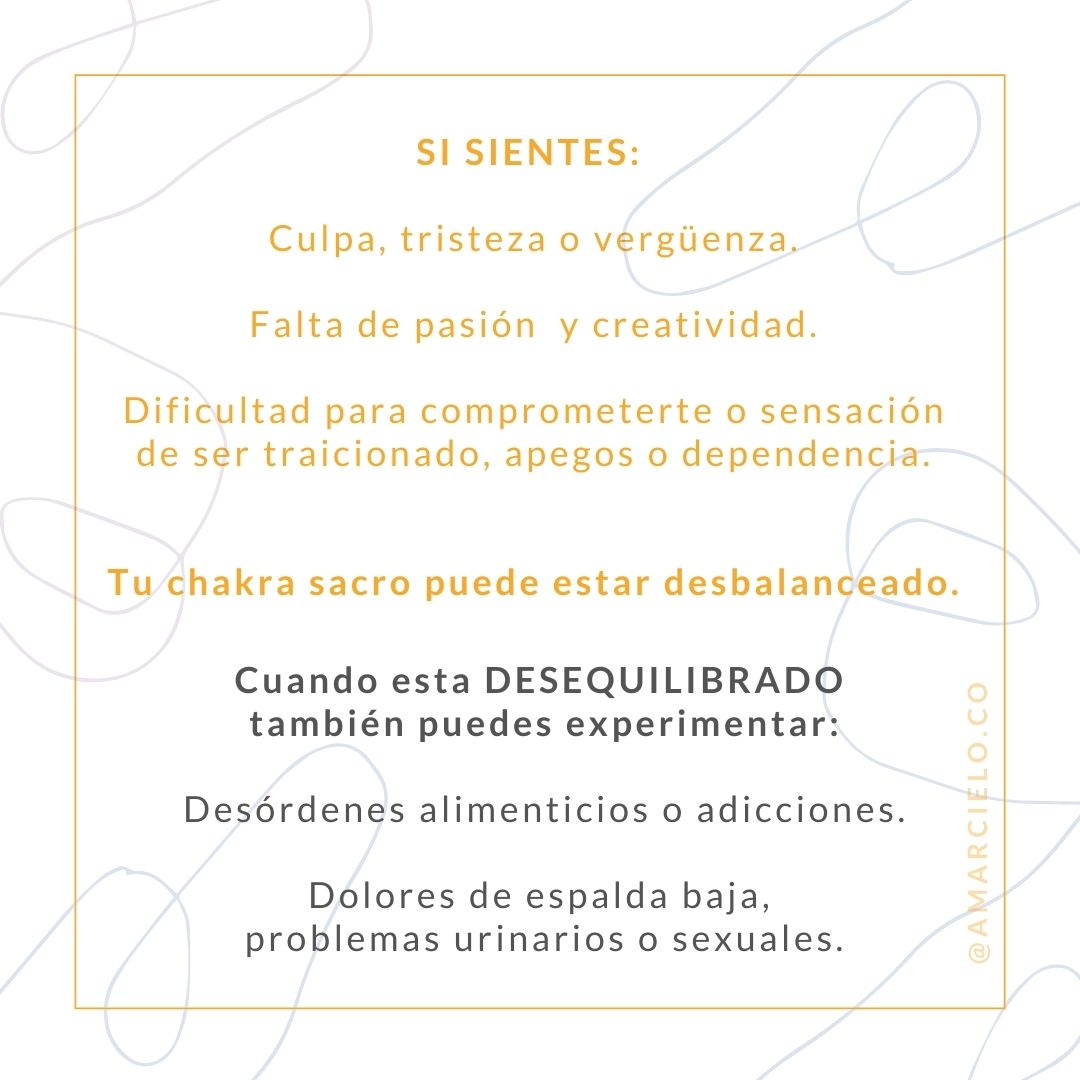 SI SIENTES:

Culpa, tristeza o vergüenza.

Falta de pasión  y creatividad.

Dificultad para comprometerte o sensación de ser traicionado, apegos o dependencia.

Tu chakra sacro puede estar desbalanceado.

Cuando esta DESEQUILIBRADO también puedes experimentar:

Desórdenes alimenticios o adicciones.

Dolores de espalda baja, problemas urinarios o sexuales.

@AMARCIELO.CO